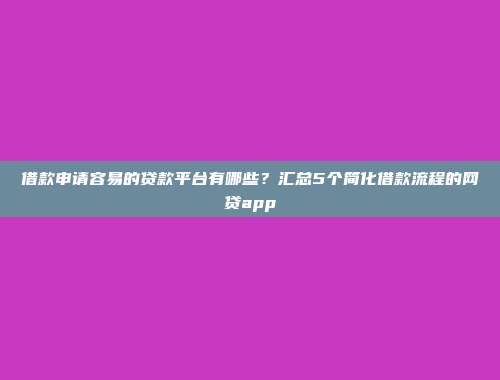 借款申请容易的贷款平台有哪些？汇总5个简化借款流程的网贷app